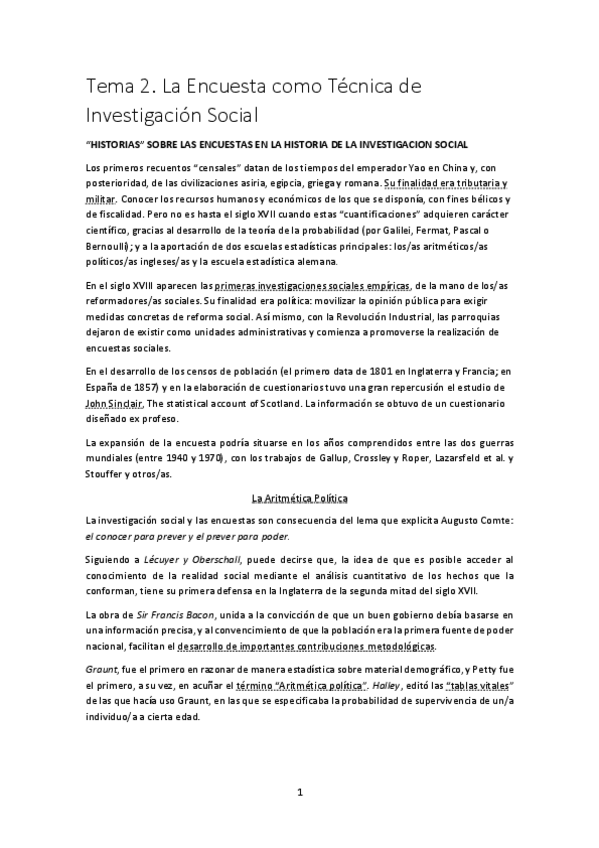 Tema 2. La Encuesta como Técnica de Investigación Social

"HISTORIAS" SOBRE LAS ENCUESTAS EN LA HISTORIA DE LA INVESTIGACION SOCIAL

Los primeros recuentos "censales" datan de los tiempos del emperador Yao en China y, con posterioridad, de las civilizaciones asiria, egipcia, griega y romana. Su finalidad era tributaria y militar. Conocer los recursos humanos y económicos de los que se disponía, con fines bélicos y de fiscalidad. Pero no es hasta el siglo XVII cuando estas "cuantificaciones" adquieren carácter científico, gracias al desarrollo de la teoría de la probabilidad (por Galilei, Fermat, Pascal o Bernoulli); y a la aportación de dos escuelas estadísticas principales: los/as aritméticos/as políticos/as ingleses/as y la escuela estadística alemana.

En el siglo XVIII aparecen las primeras investigaciones sociales empíricas, de la mano de los/as reformadores/as sociales. Su finalidad era política: movilizar la opinión pública para exigir medidas concretas de reforma social. Así mismo, con la Revolución Industrial, las parroquias dejaron de existir como unidades administrativas y comienza a promoverse la realización de encuestas sociales.

En el desarrollo de los censos de población (el primero data de 1801 en Inglaterra y Francia; en España de 1857) y en la elaboración de cuestionarios tuvo una gran repercusión el estudio de John Sinclair, The statistical account of Scotland. La información se obtuvo de un cuestionario diseñado ex profeso.

La expansión de la encuesta podría situarse en los años comprendidos entre las dos guerras mundiales (entre 1940 y 1970), con los trabajos de Gallup, Crossley y Roper, Lazarsfeld et al. y Stouffer y otros/as.

La Aritmética Política

La investigación social y las encuestas son consecuencia del lema que explicita Augusto Comte: el conocer para prever y el prever para poder.

Siguiendo a Lécuyer y Oberschall, puede decirse que, la idea de que es posible acceder al conocimiento de la realidad social mediante el análisis cuantitativo de los hechos que la conforman, tiene su primera defensa en la Inglaterra de la segunda mitad del siglo XVII.

La obra de Sir Francis Bacon, unida a la convicción de que un buen gobierno debía basarse en una información precisa, y al convencimiento de que la población era la primera fuente de poder nacional, facilitan el desarrollo de importantes contribuciones metodológicas.

Graunt, fue el primero en razonar de manera estadística sobre material demográfico, y Petty fue el primero, a su vez, en acuñar el término "Aritmética política". Halley, editó las "tablas vitales" de las que hacía uso Graunt, en las que se especificaba la probabilidad de supervivencia de un/a individuo/a a cierta edad.

1